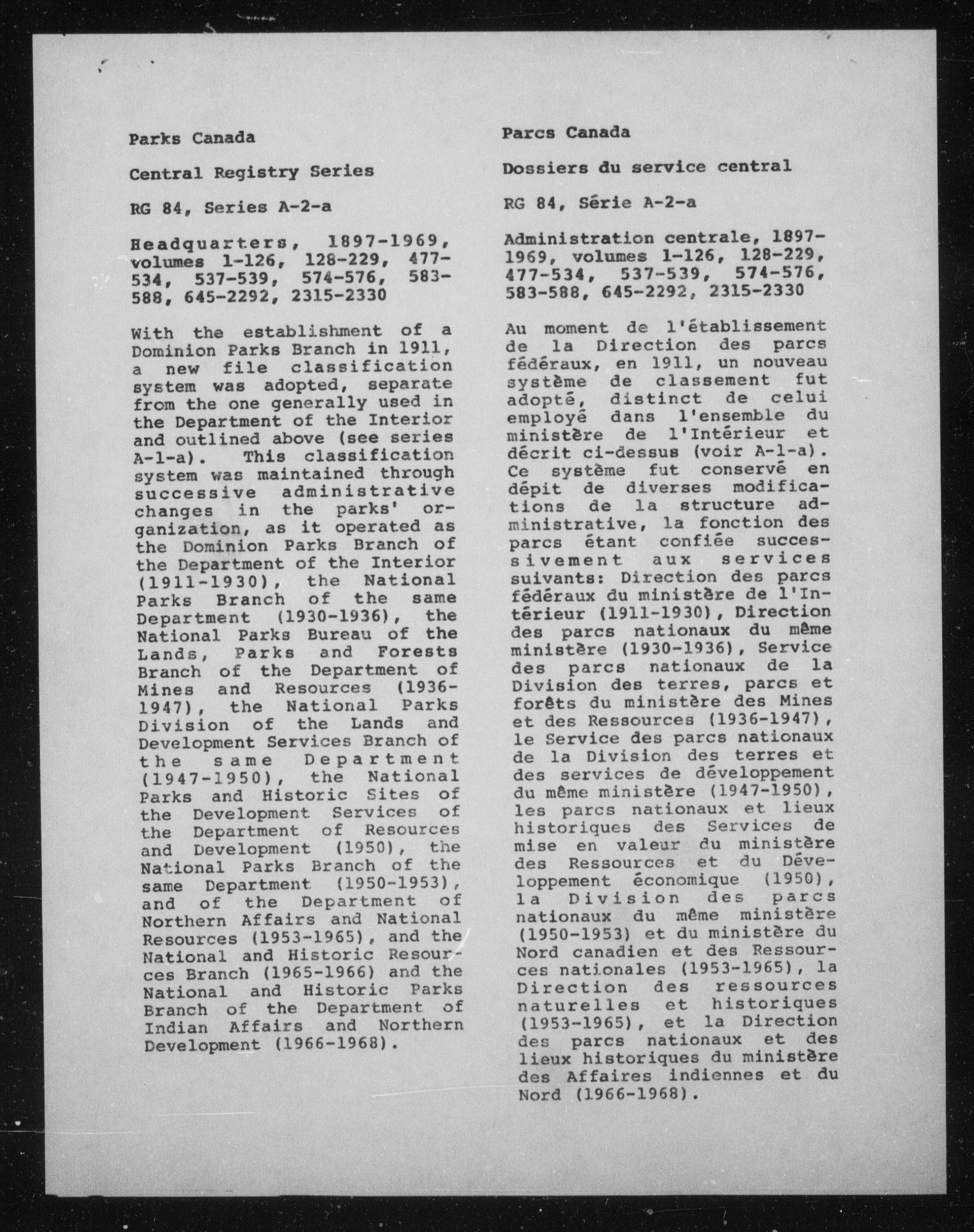 Parks Canada

Central Registry Series

RG 84, Series A-2-a

Headquarters, 1897-1969, volumes 1-126, 128-229, 477-534, 537-539, 574-576, 583-588, 645-2292, 2315-2330

With the establishment of a Dominion Parks Branch in 1911, a new file classification system was adopted, separate from the one generally used in the Department of the Interior and outlined above (see series A-1-a). This classification system was maintained through successive administrative changes in the parks' organization, as it operated as the Dominion Parks Branch of the Department of the Interior (1911-1930), the National Parks Branch of the same Department (1930-1936), the National Parks Bureau of the Lands, Parks and Forests Branch of the Department of Mines and Resources (1936-1947), the National Parks Division of the Lands and Development Services Branch of the same Department (1947-1950), the National Parks and Historic Sites of the Development Services of the Department of Resources and Development (1950), the National Parks Branch of the same Department (1950-1953), and of the Department of Northern Affairs and National Resources (1953-1965), and the National and Historic Resources Branch (1965-1966) and the National and Historic Parks Branch of the Department of Indian Affairs and Northern Development (1966-1968).

Parcs Canada

Dossiers du service central

RG 84, Série A-2-a

Administration centrale, 1897-1969, volumes 1-126, 128-229, 477-534, 537-539, 574-576, 583-588, 645-2292, 2315-2330

Au moment de l'établissement de la Direction des parcs fédéraux, en 1911, un nouveau système de classement fut adopté, distinct de celui employé dans l'ensemble du ministère de l'Intérieur et décrit ci-dessus (voir A-1-a). Ce système fut conservé en dépit de diverses modifications de la structure administrative, la fonction des parcs étant confiée successivement aux services suivants: Direction des parcs fédéraux du ministère de l'Intérieur (1911-1930), Direction des parcs nationaux du même ministère (1930-1936), Service des parcs nationaux de la Division des terres, parcs et forêts du ministère des Mines et des Ressources (1936-1947), le Service des parcs nationaux de la Division des terres et des services de développement du même ministère (1947-1950), les parcs nationaux et lieux historiques des Services de mise en valeur du ministère des Ressources et du Développement économique (1950), la Division des parcs nationaux du même ministère (1950-1953) et du ministère du Nord canadien et des Ressources nationales (1953-1965), la Direction des ressources naturelles et historiques (1953-1965), et la Direction des parcs nationaux et des lieux historiques du ministère des Affaires indiennes et du Nord (1966-1968).